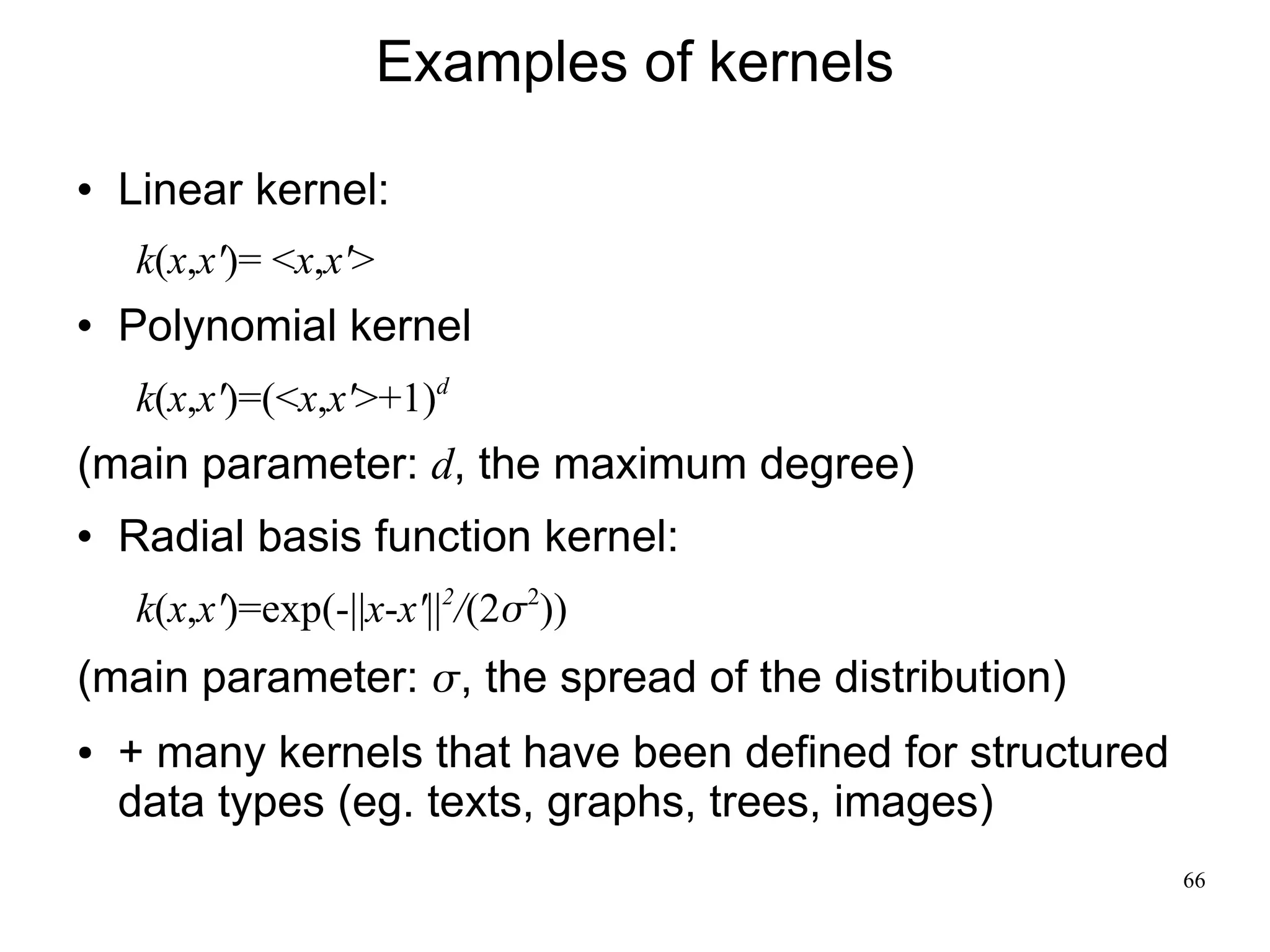 Examples of kernels

• Linear kernel:

$k(x,x')= <x,x'>$

• Polynomial kernel

$k(x,x')=(<x,x'>+1)^d$

(main parameter: $d$, the maximum degree)

• Radial basis function kernel:

$k(x,x')=\exp(-||x-x'||^2/(2\sigma^2))$

(main parameter: $\sigma$, the spread of the distribution)

• + many kernels that have been defined for structured data types (eg. texts, graphs, trees, images)

66